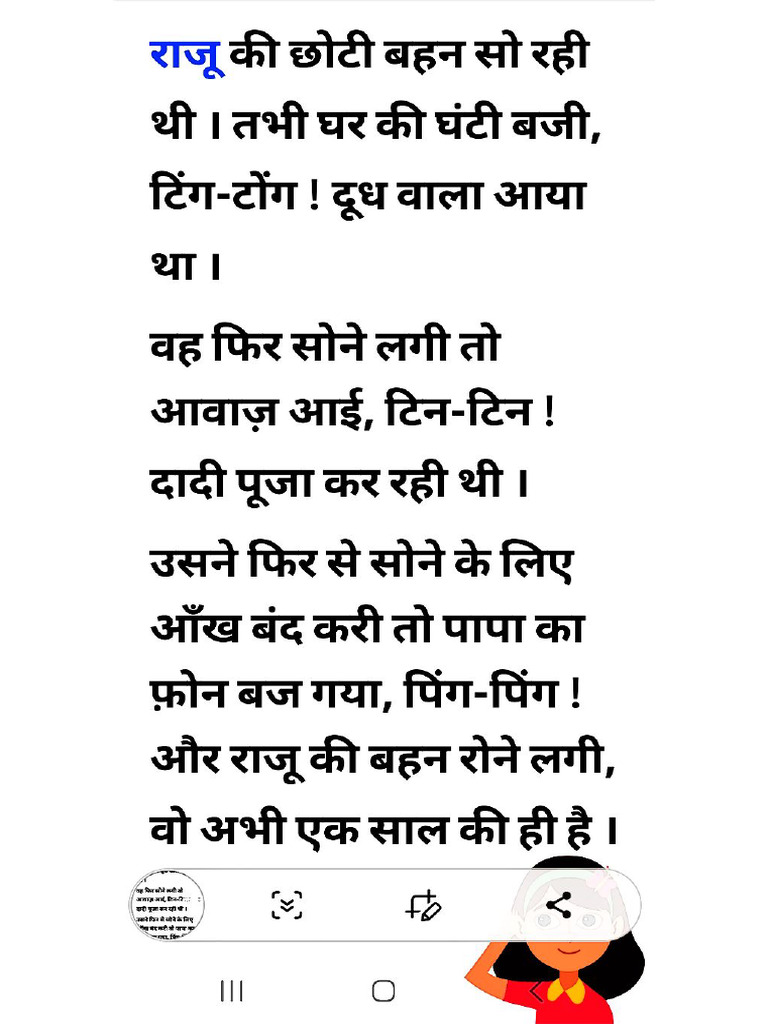 राजू की छोटी बहन सो रही थी । तभी घर की घंटी बजी, टिंग-टोंग ! दूध वाला आया था ।

वह फिर सोने लगी तो आवाज़ आई, टिन-टिन ! दादी पूजा कर रही थी ।

उसने फिर से सोने के लिए आँख बंद करी तो पापा का फ़ोन बज गया, पिंग-पिंग ! और राजू की बहन रोने लगी, वो अभी एक साल की ही है ।